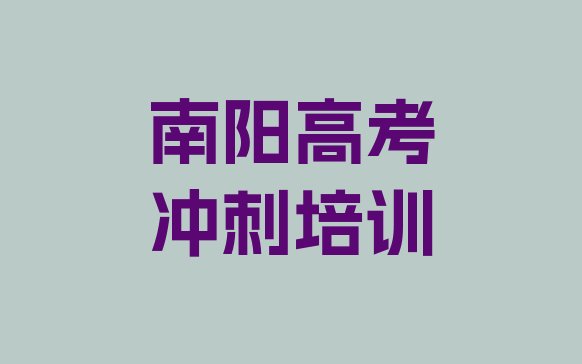 南阳高考
冲刺培训